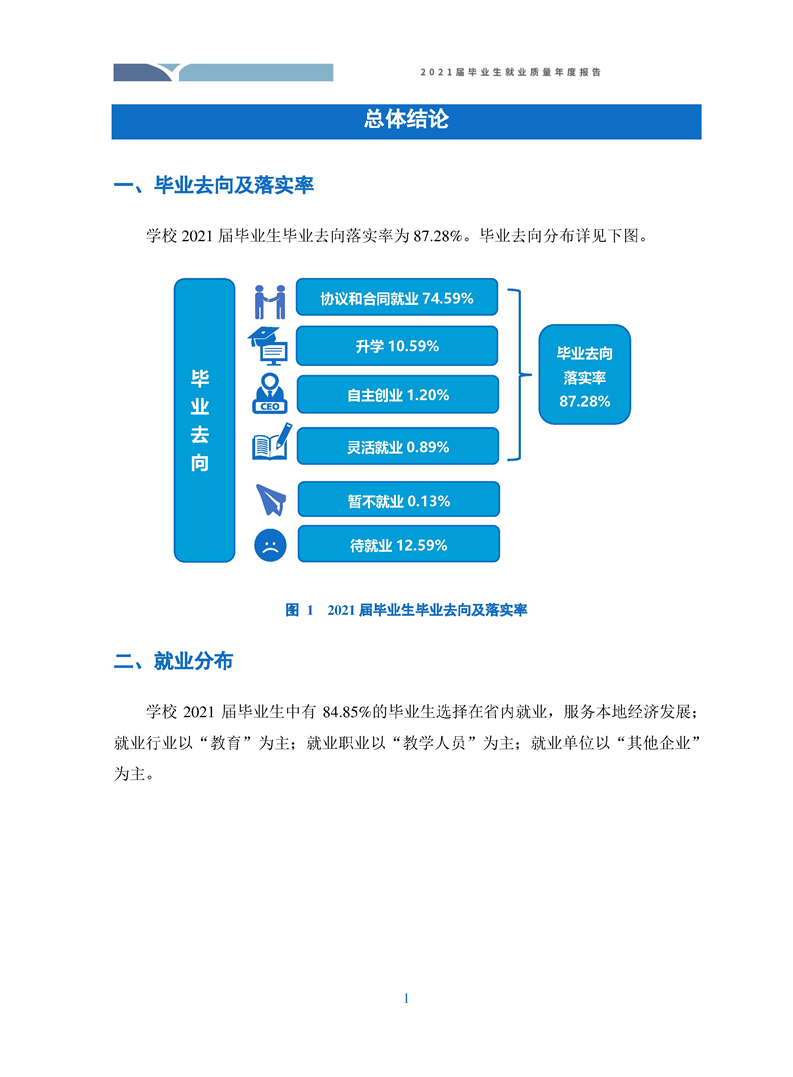 2021届毕业生就业质量年度报告

总体结论

一、毕业去向及落实率

学校 2021 届毕业生毕业去向落实率为 87.28%。毕业去向分布详见下图。

毕业去向

协议和合同就业 74.59%

升学 10.59%

CEO

自主创业 1.20%

灵活就业 0.89%

暂不就业 0.13%

待就业 12.59%

毕业去向落实率 87.28%

图 1 2021 届毕业生毕业去向及落实率

二、就业分布

学校 2021 届毕业生中有 84.85%的毕业生选择在省内就业，服务本地经济发展；就业行业以“教育”为主；就业职业以“教学人员”为主；就业单位以“其他企业”为主。

1